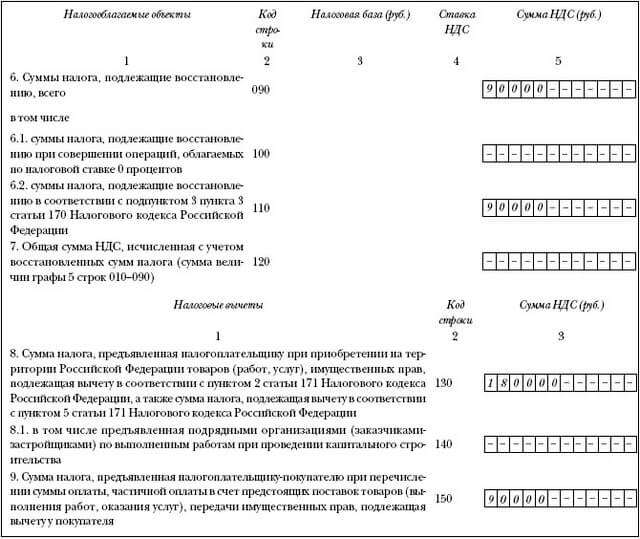 | Налогооблагаемые объекты | Код строки | Налоговая база (руб.) | Ставка НДС | Сумма НДС (руб.) |
|---|---|---|---|---|
| 1 | 2 | 3 | 4 | 5 |
| 6. Суммы налога, подлежащие восстановлению, всего | 090 | | | 90000------- |
| в том числе | | | | |
| 6.1. суммы налога, подлежащие восстановлению при совершении операций, облагаемых по налоговой ставке 0 процентов | 100 | | | ------------ |
| 6.2. суммы налога, подлежащие восстановлению в соответствии с подпунктом 3 пункта 3 статьи 170 Налогового кодекса Российской Федерации | 110 | | | 90000------- |
| 7. Общая сумма НДС, исчисленная с учетом восстановленных сумм налога (сумма величин графы 5 строк 010–090) | 120 | | | ------------ |

| Налоговые вычеты | Код строки | Сумма НДС (руб.) |
|---|---|---|
| 1 | 2 | 3 |
| 8. Сумма налога, предъявленная налогоплательщику при приобретении на территории Российской Федерации товаров (работ, услуг), имущественных прав, подлежащая вычету в соответствии с пунктом 2 статьи 171 Налогового кодекса Российской Федерации, а также сумма налога, подлежащая вычету в соответствии с пунктом 5 статьи 171 Налогового кодекса Российской Федерации | 130 | 180000------ |
| 8.1. в том числе предъявленная подрядными организациями (заказчиками-застройщиками) по выполненным работам при проведении капитального строительства | 140 | ------------ |
| 9. Сумма налога, предъявленная налогоплательщику-покупателю при перечислении суммы оплаты, частичной оплаты в счет предстоящих поставок товаров (выполнения работ, оказания услуг), передачи имущественных прав, подлежащая вычету у покупателя | 150 | 90000------- |